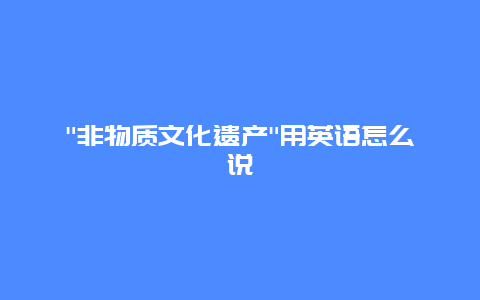 "非物质文化遗产"用英语怎么说